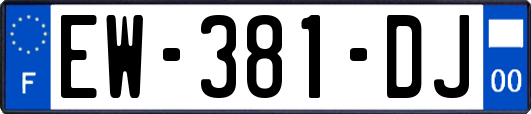 F
EW-381-DJ
00